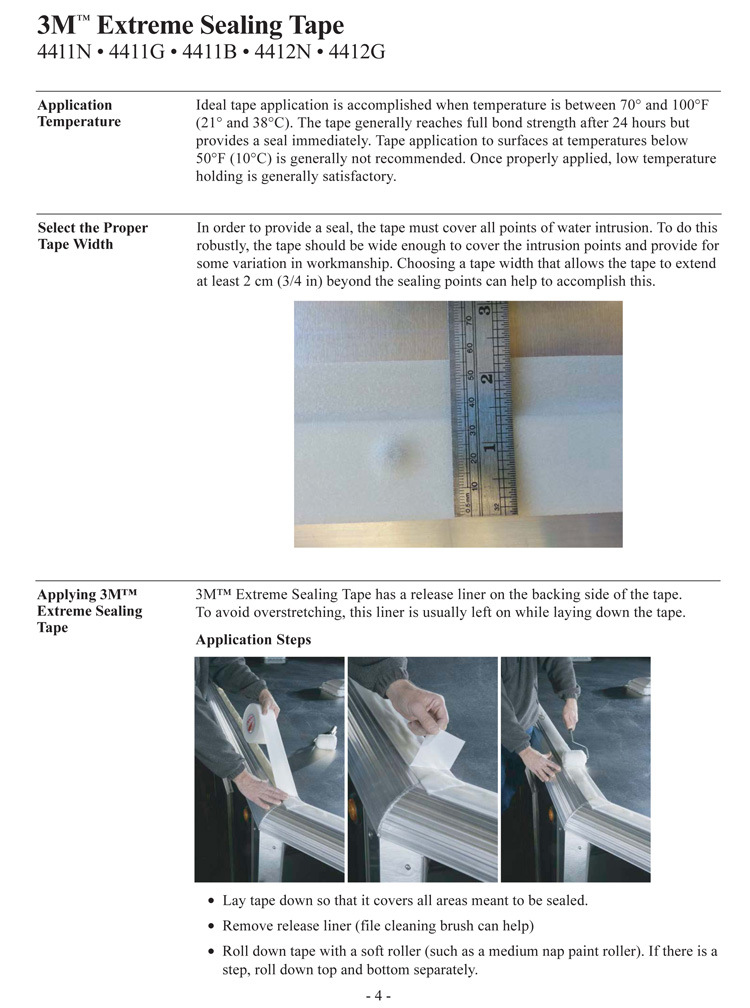 3M™ Extreme Sealing Tape
4411N • 4411G • 4411B • 4412N • 4412G

Application Temperature

Ideal tape application is accomplished when temperature is between 70° and 100°F (21° and 38°C). The tape generally reaches full bond strength after 24 hours but provides a seal immediately. Tape application to surfaces at temperatures below 50°F (10°C) is generally not recommended. Once properly applied, low temperature holding is generally satisfactory.

Select the Proper Tape Width

In order to provide a seal, the tape must cover all points of water intrusion. To do this robustly, the tape should be wide enough to cover the intrusion points and provide for some variation in workmanship. Choosing a tape width that allows the tape to extend at least 2 cm (3/4 in) beyond the sealing points can help to accomplish this.

3
2
1

Applying 3M™ Extreme Sealing Tape

3M™ Extreme Sealing Tape has a release liner on the backing side of the tape. To avoid overstretching, this liner is usually left on while laying down the tape.

Application Steps

• Lay tape down so that it covers all areas meant to be sealed.
• Remove release liner (file cleaning brush can help)
• Roll down tape with a soft roller (such as a medium nap paint roller). If there is a step, roll down top and bottom separately.

- 4 -